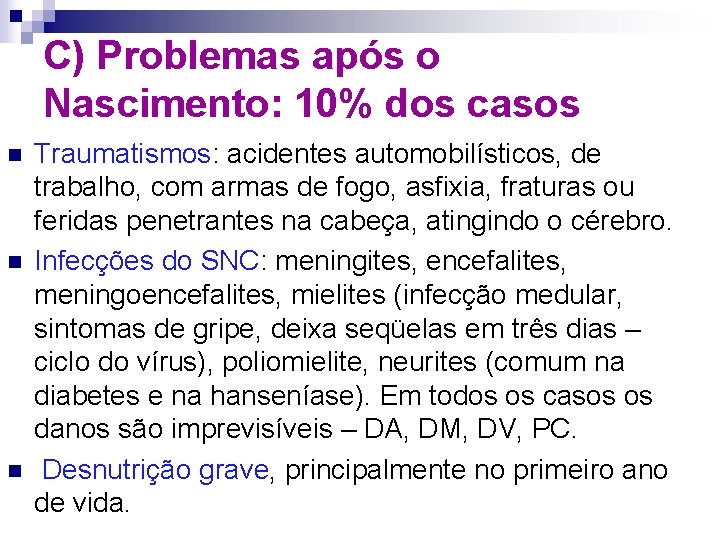 C) Problemas após o Nascimento: 10% dos casos

Traumatismos: acidentes automobilísticos, de trabalho, com armas de fogo, asfixia, fraturas ou feridas penetrantes na cabeça, atingindo o cérebro.

Infecções do SNC: meningites, encefalites, meningoencefalites, mielites (infecção medular, sintomas de gripe, deixa seqüelas em três dias – ciclo do vírus), poliomielite, neurites (comum na diabetes e na hanseníase). Em todos os casos os danos são imprevisíveis – DA, DM, DV, PC.

Desnutrição grave, principalmente no primeiro ano de vida.